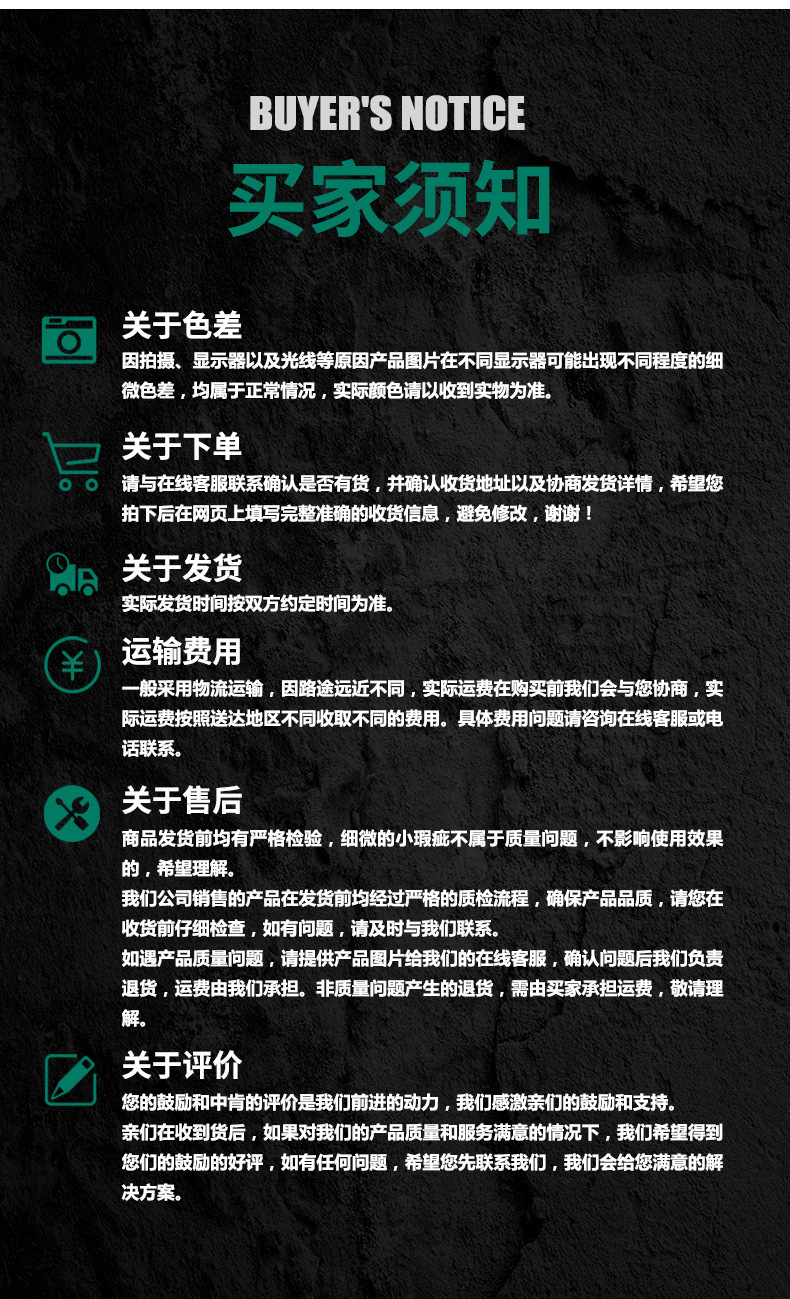 BUYER'S NOTICE

买家须知

关于色差

因拍摄、显示器以及光线等原因产品图片在不同显示器可能出现不同程度的细微色差，均属于正常情况，实际颜色请以收到实物为准。

关于下单

请与在线客服联系确认是否有货，并确认收货地址以及协商发货详情，希望您拍下后在网页上填写完整准确的收货信息，避免修改，谢谢！

关于发货

实际发货时间按双方约定时间为准。

运输费用

一般采用物流运输，因路途远近不同，实际运费在购买前我们会与您协商，实际运费按照送达地区不同收取不同的费用。具体费用问题请咨询在线客服或电话联系。

关于售后

商品发货前均有严格检验，细微的小瑕疵不属于质量问题，不影响使用效果的，希望理解。

我们公司销售的产品在发货前均经过严格的质检流程，确保产品品质，请您在收货前仔细检查，如有问题，请及时与我们联系。

如遇产品质量问题，请提供产品图片给我们的在线客服，确认问题后我们负责退货，运费由我们承担。非质量问题产生的退货，需由买家承担运费，敬请理解。

关于评价

您的鼓励和中肯的评价是我们前进的动力，我们感激亲们的鼓励和支持。

亲们在收到货后，如果对我们的产品质量和服务满意的情况下，我们希望得到您们的鼓励的好评，如有任何问题，希望您先联系我们，我们会给您满意的解决方案。